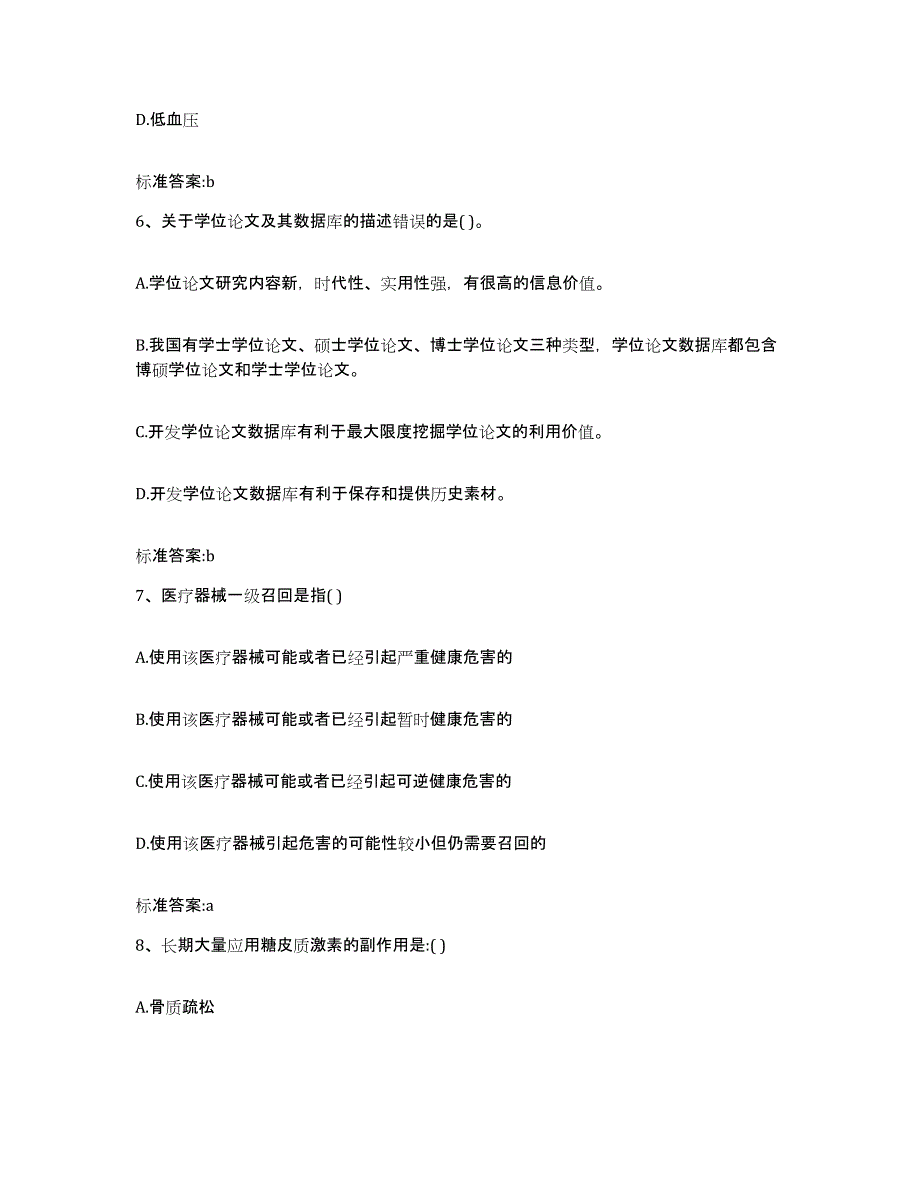 D.低血压

标准答案:b

6、关于学位论文及其数据库的描述错误的是( )。

A.学位论文研究内容新，时代性、实用性强，有很高的信息价值。

B.我国有学士学位论文、硕士学位论文、博士学位论文三种类型，学位论文数据库都包含博硕学位论文和学士学位论文。

C.开发学位论文数据库有利于最大限度挖掘学位论文的利用价值。

D.开发学位论文数据库有利于保存和提供历史素材。

标准答案:b

7、医疗器械一级召回是指( )

A.使用该医疗器械可能或者已经引起严重健康危害的

B.使用该医疗器械可能或者已经引起暂时健康危害的

C.使用该医疗器械可能或者已经引起可逆健康危害的

D.使用该医疗器械引起危害的可能性较小但仍需要召回的

标准答案:a

8、长期大量应用糖皮质激素的副作用是:( )

A.骨质疏松